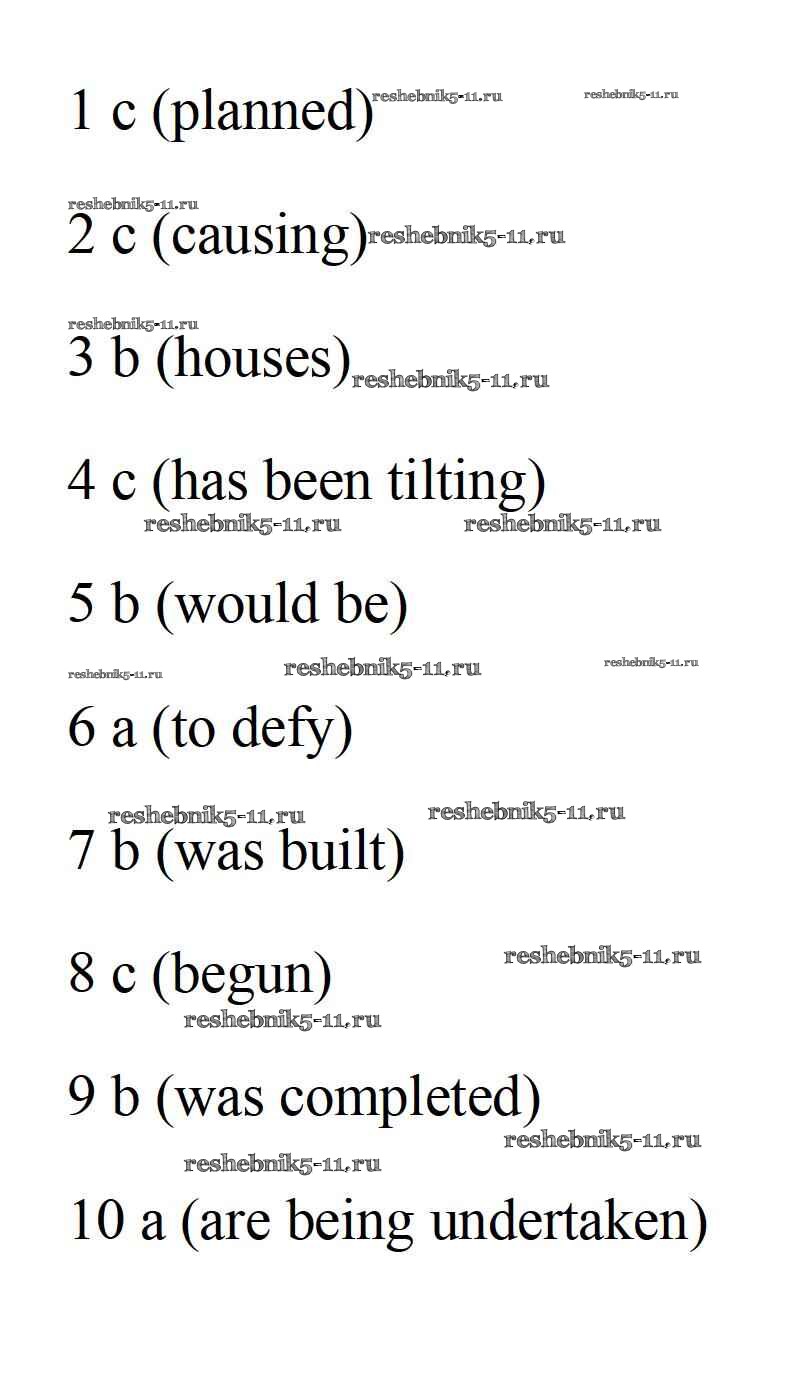 1 c (planned)

2 c (causing)

3 b (houses)

4 c (has been tilting)

5 b (would be)

6 a (to defy)

7 b (was built)

8 c (begun)

9 b (was completed)

10 a (are being undertaken)

reshebnik5-11.ru